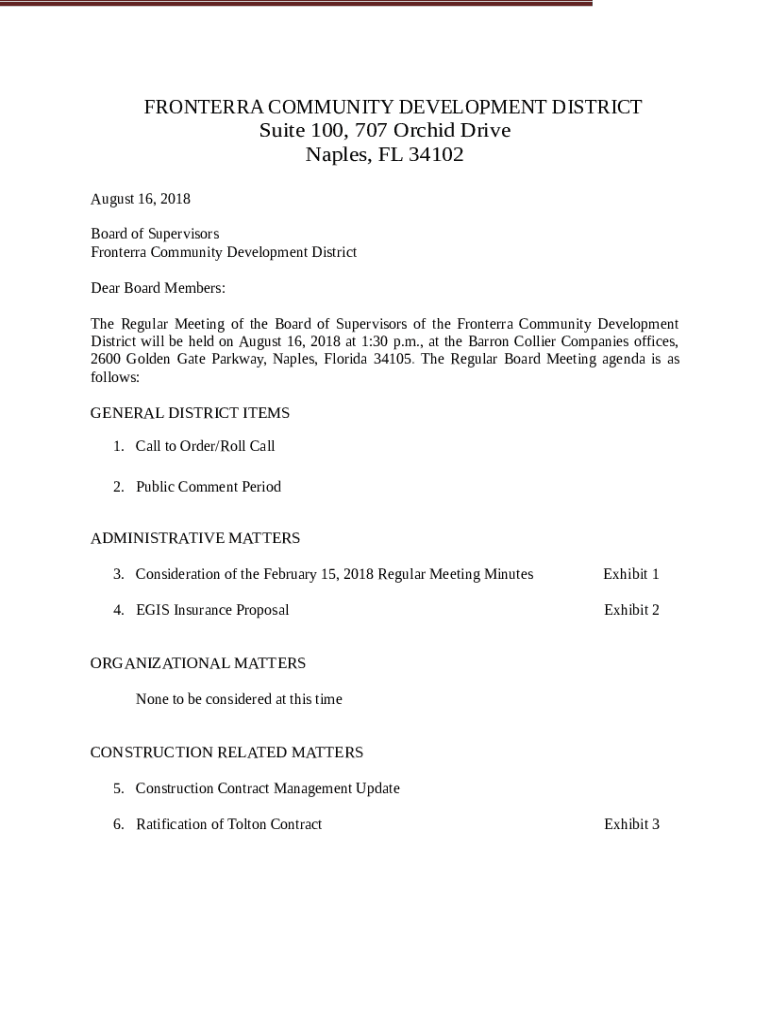 FRONTERRA COMMUNITY DEVELOPMENT DISTRICT
Suite 100, 707 Orchid Drive
Naples, FL 34102

August 16, 2018

Board of Supervisors
Fronterra Community Development District

Dear Board Members:

The Regular Meeting of the Board of Supervisors of the Fronterra Community Development District will be held on August 16, 2018 at 1:30 p.m., at the Barron Collier Companies offices, 2600 Golden Gate Parkway, Naples, Florida 34105. The Regular Board Meeting agenda is as follows:

GENERAL DISTRICT ITEMS

1. Call to Order/Roll Call

2. Public Comment Period

ADMINISTRATIVE MATTERS

3. Consideration of the February 15, 2018 Regular Meeting Minutes Exhibit 1

4. EGIS Insurance Proposal Exhibit 2

ORGANIZATIONAL MATTERS

None to be considered at this time

CONSTRUCTION RELATED MATTERS

5. Construction Contract Management Update

6. Ratification of Tolton Contract Exhibit 3